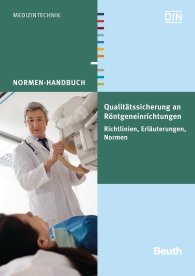 MEDIZINTECHNIK

DIN

NORMEN-HANDBUCH

Qualitätssicherung an Röntgeneinrichtungen

Richtlinien, Erläuterungen, Normen

Beuth